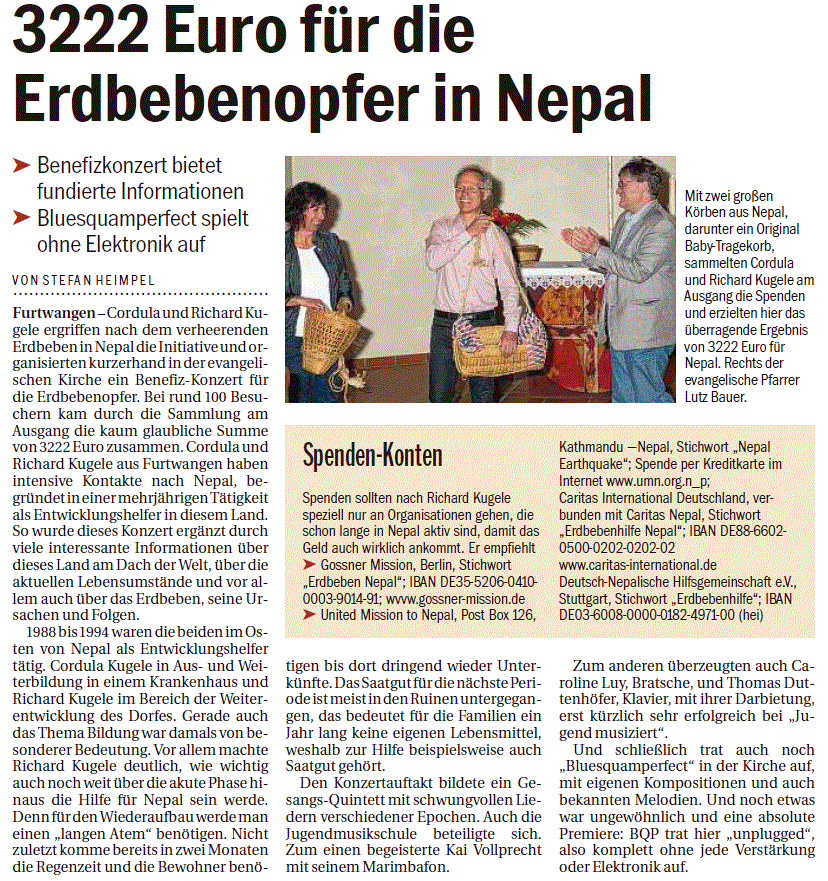 3222 Euro für die Erdbebenopfer in Nepal

➤ Benefizkonzert bietet fundierte Informationen
➤ Bluesquamperfect spielt ohne Elektronik auf

VON STEFAN HEIMPEL

Furtwangen – Cordula und Richard Kugele ergriffen nach dem verheerenden Erdbeben in Nepal die Initiative und organisierten kurzerhand in der evangelischen Kirche ein Benefiz-Konzert für die Erdbebenopfer. Bei rund 100 Besuchern kam durch die Sammlung am Ausgang die kaum glaubliche Summe von 3222 Euro zusammen. Cordula und Richard Kugele aus Furtwangen haben intensive Kontakte nach Nepal, begründet in einer mehrjährigen Tätigkeit als Entwicklungshelfer in diesem Land. So wurde dieses Konzert ergänzt durch viele interessante Informationen über dieses Land am Dach der Welt, über die aktuellen Lebensumstände und vor allem auch über das Erdbeben, seine Ursachen und Folgen.

1988 bis 1994 waren die beiden im Osten von Nepal als Entwicklungshelfer tätig. Cordula Kugele in Aus- und Weiterbildung in einem Krankenhaus und Richard Kugele im Bereich der Weiterentwicklung des Dorfes. Gerade auch das Thema Bildung war damals von besonderer Bedeutung. Vor allem machte Richard Kugele deutlich, wie wichtig auch noch weit über die akute Phase hinaus die Hilfe für Nepal sein werde. Denn für den Wiederaufbau werde man einen „langen Atem“ benötigen. Nicht zuletzt komme bereits in zwei Monaten die Regenzeit und die Bewohner benötigen bis dort dringend wieder Unterkünfte. Das Saatgut für die nächste Periode ist meist in den Ruinen untergegangen, das bedeutet für die Familien ein Jahr lang keine eigenen Lebensmittel, weshalb zur Hilfe beispielsweise auch Saatgut gehört.

Den Konzertauftakt bildete ein Gesangs-Quintett mit schwungvollen Liedern verschiedener Epochen. Auch die Jugendmusikschule beteiligte sich. Zum einen begeisterte Kai Vollprecht mit seinem Marimbafon.

Zum anderen überzeugten auch Caroline Luy, Bratsche, und Thomas Duttenhöfer, Klavier, mit ihrer Darbietung, erst kürzlich sehr erfolgreich bei „Jugend musiziert“.

Und schließlich trat auch noch „Bluesquamperfect“ in der Kirche auf, mit eigenen Kompositionen und auch bekannten Melodien. Und noch etwas war ungewöhnlich und eine absolute Premiere: BQP trat hier „unplugged“, also komplett ohne jede Verstärkung oder Elektronik auf.

Mit zwei großen Körben aus Nepal, darunter ein Original Baby-Tragekorb, sammelten Cordula und Richard Kugele am Ausgang die Spenden und erzielten hier das überragende Ergebnis von 3222 Euro für Nepal. Rechts der evangelische Pfarrer Lutz Bauer.

Spenden-Konten

Spenden sollten nach Richard Kugele speziell nur an Organisationen gehen, die schon lange in Nepal aktiv sind, damit das Geld auch wirklich ankommt. Er empfiehlt
➤ Gossner Mission, Berlin, Stichwort „Erdbeben Nepal“; IBAN DE35-5206-0410-0003-9014-91; www.gossner-mission.de
➤ United Mission to Nepal, Post Box 126, Kathmandu —Nepal, Stichwort „Nepal Earthquake“; Spende per Kreditkarte im Internet www.umn.org.n_p;
Caritas International Deutschland, verbunden mit Caritas Nepal, Stichwort „Erdbebenhilfe Nepal“; IBAN DE88-6602-0500-0202-0202-02 www.caritas-international.de
Deutsch-Nepalische Hilfsgemeinschaft e.V., Stuttgart, Stichwort „Erdbebenhilfe“; IBAN DE03-6008-0000-0182-4971-00 (hei)